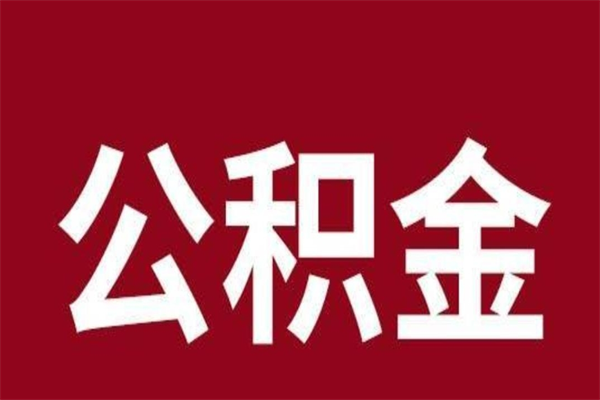 公积金